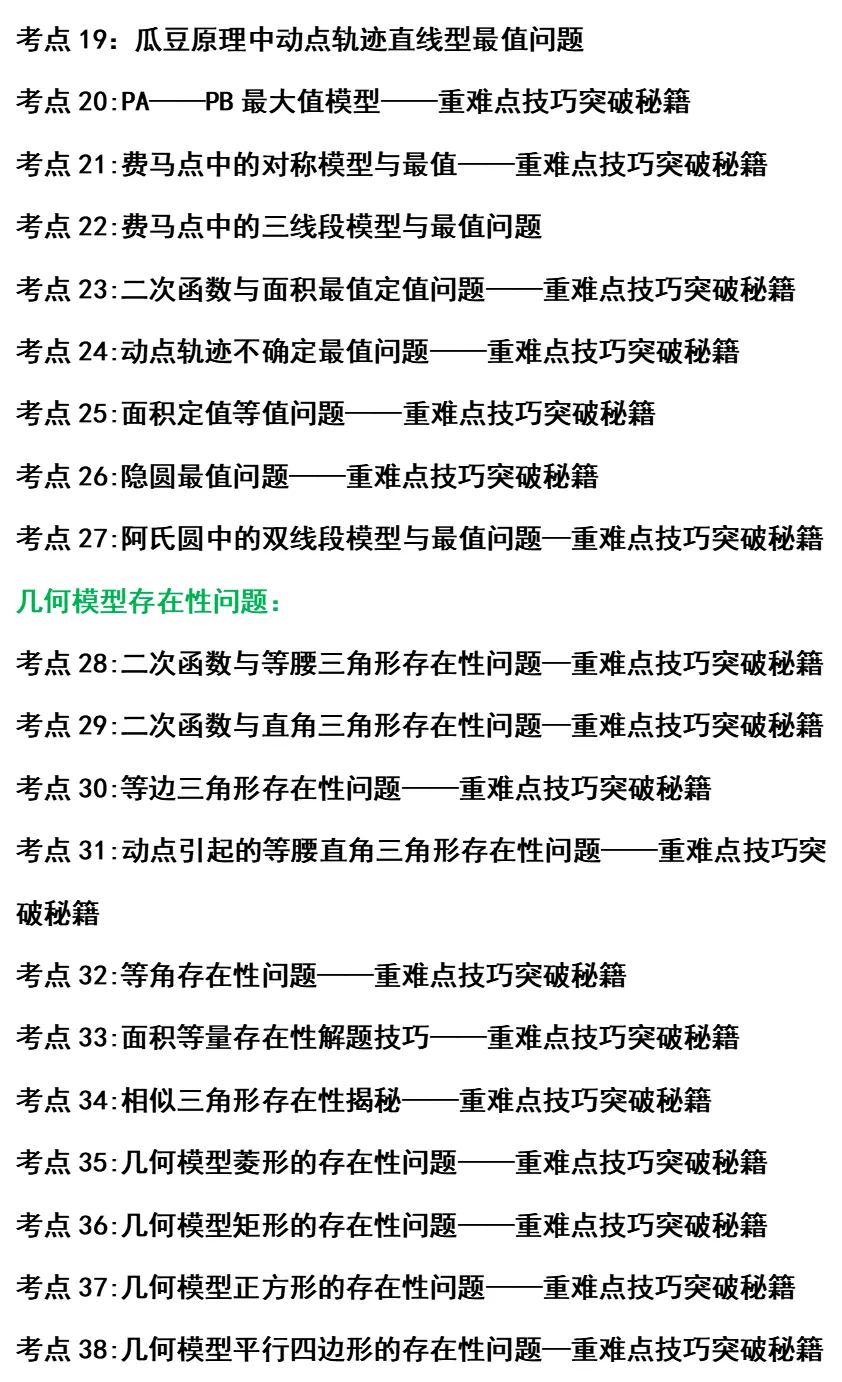 考点 19：瓜豆原理中动点轨迹直线型最值问题

考点 20:PA——PB 最大值模型——重难点技巧突破秘籍

考点 21:费马点中的对称模型与最值——重难点技巧突破秘籍

考点 22:费马点中的三线段模型与最值问题

考点 23:二次函数与面积最值定值问题——重难点技巧突破秘籍

考点 24:动点轨迹不确定最值问题——重难点技巧突破秘籍

考点 25:面积定值等值问题——重难点技巧突破秘籍

考点 26:隐圆最值问题——重难点技巧突破秘籍

考点 27:阿氏圆中的双线段模型与最值问题—重难点技巧突破秘籍

几何模型存在性问题：

考点 28:二次函数与等腰三角形存在性问题—重难点技巧突破秘籍

考点 29:二次函数与直角三角形存在性问题—重难点技巧突破秘籍

考点 30:等边三角形存在性问题——重难点技巧突破秘籍

考点 31:动点引起的等腰直角三角形存在性问题——重难点技巧突破秘籍

考点 32:等角存在性问题——重难点技巧突破秘籍

考点 33:面积等量存在性解题技巧——重难点技巧突破秘籍

考点 34:相似三角形存在性揭秘——重难点技巧突破秘籍

考点 35:几何模型菱形的存在性问题——重难点技巧突破秘籍

考点 36:几何模型矩形的存在性问题——重难点技巧突破秘籍

考点 37:几何模型正方形的存在性问题——重难点技巧突破秘籍

考点 38:几何模型平行四边形的存在性问题—重难点技巧突破秘籍